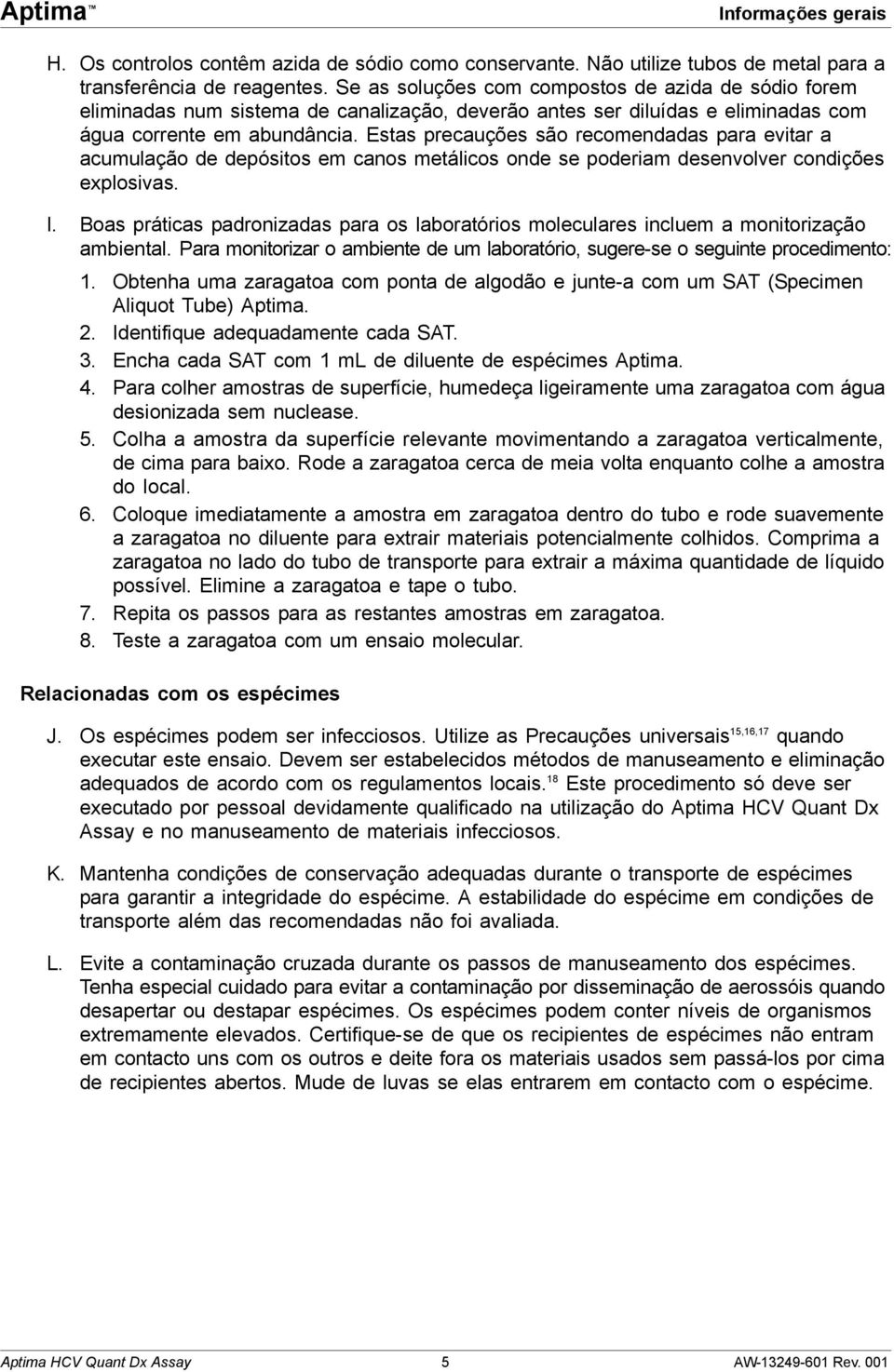 Aptima™ Informações gerais

H. Os controlos contêm azida de sódio como conservante. Não utilize tubos de metal para a transferência de reagentes. Se as soluções com compostos de azida de sódio forem eliminadas num sistema de canalização, deverão antes ser diluídas e eliminadas com água corrente em abundância. Estas precauções são recomendadas para evitar a acumulação de depósitos em canos metálicos onde se poderiam desenvolver condições explosivas.

I. Boas práticas padronizadas para os laboratórios moleculares incluem a monitorização ambiental. Para monitorizar o ambiente de um laboratório, sugere-se o seguinte procedimento:

1. Obtenha uma zaragatoa com ponta de algodão e junte-a com um SAT (Specimen Aliquot Tube) Aptima.
2. Identifique adequadamente cada SAT.
3. Encha cada SAT com 1 mL de diluente de espécimes Aptima.
4. Para colher amostras de superfície, humedeça ligeiramente uma zaragatoa com água desionizada sem nuclease.
5. Colha a amostra da superfície relevante movimentando a zaragatoa verticalmente, de cima para baixo. Rode a zaragatoa cerca de meia volta enquanto colhe a amostra do local.
6. Coloque imediatamente a amostra em zaragatoa dentro do tubo e rode suavemente a zaragatoa no diluente para extrair materiais potencialmente colhidos. Comprima a zaragatoa no lado do tubo de transporte para extrair a máxima quantidade de líquido possível. Elimine a zaragatoa e tape o tubo.
7. Repita os passos para as restantes amostras em zaragatoa.
8. Teste a zaragatoa com um ensaio molecular.

Relacionadas com os espécimes

J. Os espécimes podem ser infecciosos. Utilize as Precauções universais$^{15,16,17}$ quando executar este ensaio. Devem ser estabelecidos métodos de manuseamento e eliminação adequados de acordo com os regulamentos locais.$^{18}$ Este procedimento só deve ser executado por pessoal devidamente qualificado na utilização do Aptima HCV Quant Dx Assay e no manuseamento de materiais infecciosos.

K. Mantenha condições de conservação adequadas durante o transporte de espécimes para garantir a integridade do espécime. A estabilidade do espécime em condições de transporte além das recomendadas não foi avaliada.

L. Evite a contaminação cruzada durante os passos de manuseamento dos espécimes. Tenha especial cuidado para evitar a contaminação por disseminação de aerossóis quando desapertar ou destapar espécimes. Os espécimes podem conter níveis de organismos extremamente elevados. Certifique-se de que os recipientes de espécimes não entram em contacto uns com os outros e deite fora os materiais usados sem passá-los por cima de recipientes abertos. Mude de luvas se elas entrarem em contacto com o espécime.

Aptima HCV Quant Dx Assay 5 AW-13249-601 Rev. 001